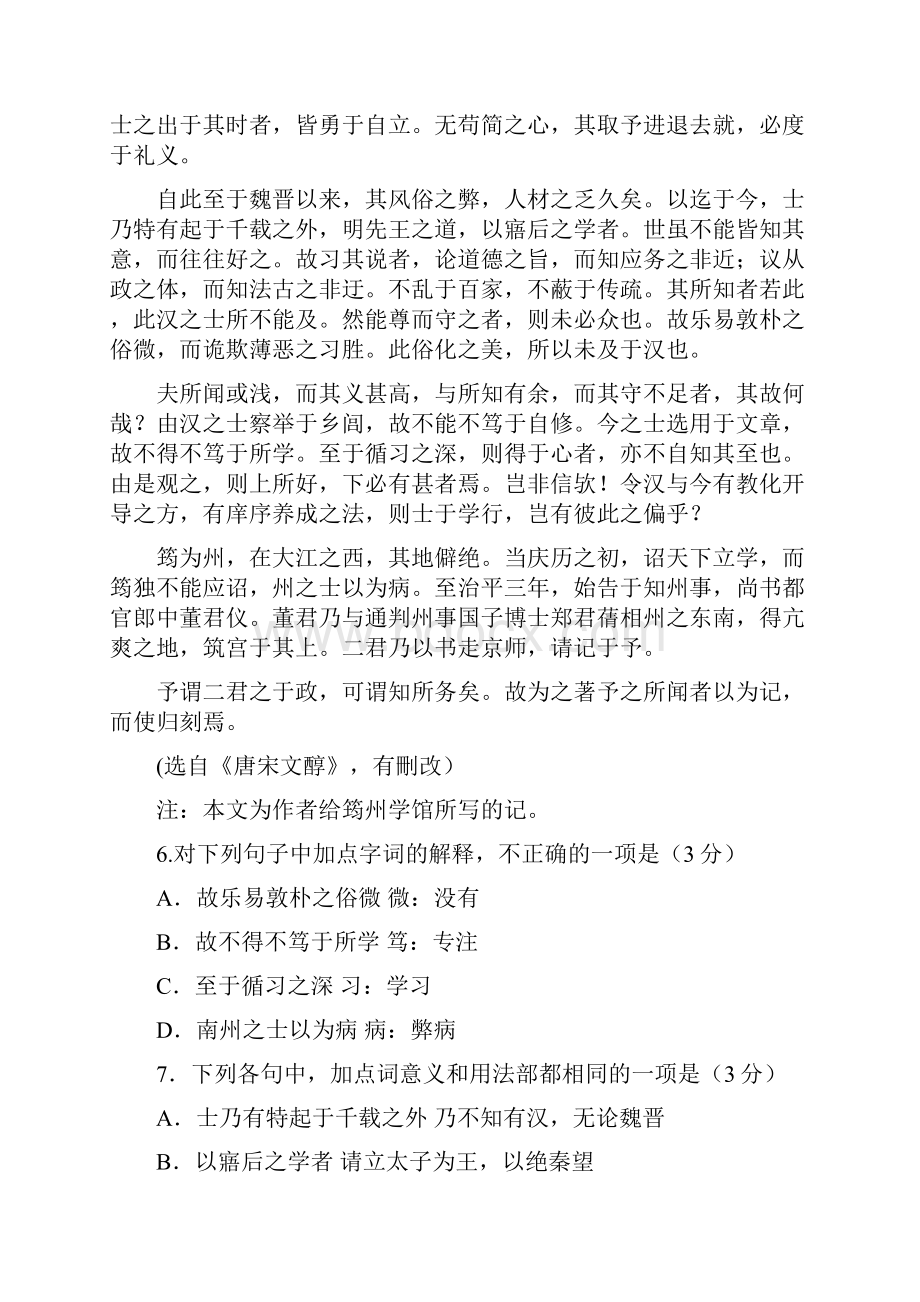 士之出于其时者，皆勇于自立。无苟简之心，其取予进退去就，必度于礼义。

自此至于魏晋以来，其风俗之弊，人材之乏久矣。以迄于今，士乃特有起于千载之外，明先王之道，以寤后之学者。世虽不能皆知其意，而往往好之。故习其说者，论道德之旨，而知应务之非近；议从政之体，而知法古之非迂。不乱于百家，不蔽于传疏。其所知者若此，此汉之士所不能及。然能尊而守之者，则未必众也。故乐易敦朴之俗微，而诡欺薄恶之习胜。此俗化之美，所以未及于汉也。

夫所闻或浅，而其义甚高，与所知有余，而其守不足者，其故何哉？由汉之士察举于乡闾，故不能不笃于自修。今之士选用于文章，故不得不笃于所学。至于循习之深，则得于心者，亦不自知其至也。由是观之，则上所好，下必有甚者焉。岂非信欤！令汉与今有教化开导之方，有庠序养成之法，则士于学行，岂有彼此之偏乎？

筠为州，在大江之西，其地僻绝。当庆历之初，诏天下立学，而筠独不能应诏，州之士以为病。至治平三年，始告于知州事，尚书都官郎中董君仪。董君乃与通判州事国子博士郑君蒨相州之东南，得亢爽之地，筑宫于其上。二君乃以书走京师，请记于予。

予谓二君之于政，可谓知所务矣。故为之著予之所闻者以为记，而使归刻焉。

(选自《唐宋文醇》，有删改）

注：本文为作者给筠州学馆所写的记。

6.对下列句子中加点字词的解释，不正确的一项是（3 分）

A．故乐易敦朴之俗微 微：没有

B．故不得不笃于所学 笃：专注

C．至于循习之深 习：学习

D．南州之士以为病 病：弊病

7．下列各句中，加点词意义和用法部都相同的一项是（3 分）

A．士乃有特起于千载之外 乃不知有汉，无论魏晋

B．以寤后之学者 请立太子为王，以绝秦望